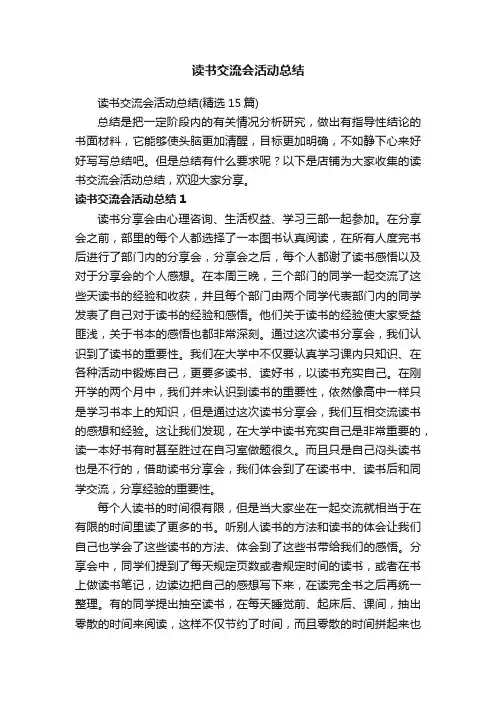 读书交流会活动总结

读书交流会活动总结(精选 15 篇)

总结是把一定阶段内的有关情况分析研究，做出有指导性结论的书面材料，它能够使头脑更加清醒，目标更加明确，不如静下心来好好写写总结吧。但是总结有什么要求呢？以下是店铺为大家收集的读书交流会活动总结，欢迎大家分享。

读书交流会活动总结 1

读书分享会由心理咨询、生活权益、学习三部一起参加。在分享会之前，部里的每个人都选择了一本图书认真阅读，在所有人度完书后进行了部门内的分享会，分享会之后，每个人都谢了读书感悟以及对于分享会的个人感想。在本周三晚，三个部门的同学一起交流了这些天读书的经验和收获，并且每个部门由两个同学代表部门内的同学发表了自己对于读书的经验和感悟。他们关于读书的经验使大家受益匪浅，关于书本的感悟也都非常深刻。通过这次读书分享会，我们认识到了读书的重要性。我们在大学中不仅要认真学习课内只知识、在各种活动中锻炼自己，更要多读书、读好书，以读书充实自己。在刚开学的两个月中，我们并未认识到读书的重要性，依然像高中一样只是学习书本上的知识，但是通过这次读书分享会，我们互相交流读书的感想和经验。这让我们发现，在大学中读书充实自己是非常重要的，读一本好书有时甚至胜过在自习室做题很久。而且只是自己闷头读书也是不行的，借助读书分享会，我们体会到了在读书中、读书后和同学交流，分享经验的重要性。

每个人读书的时间很有限，但是当大家坐在一起交流就相当于在有限的时间里读了更多的书。听别人读书的方法和读书的体会让我们自己也学会了这些读书的方法、体会到了这些书带给我们的感悟。分享会中，同学们提到了每天规定页数或者规定时间的读书，或者在书上做读书笔记，边读边把自己的感想写下来，在读完全书之后再统一整理。有的同学提出抽空读书，在每天睡觉前、起床后、课间，抽出零散的时间来阅读，这样不仅节约了时间，而且零散的时间拼起来也